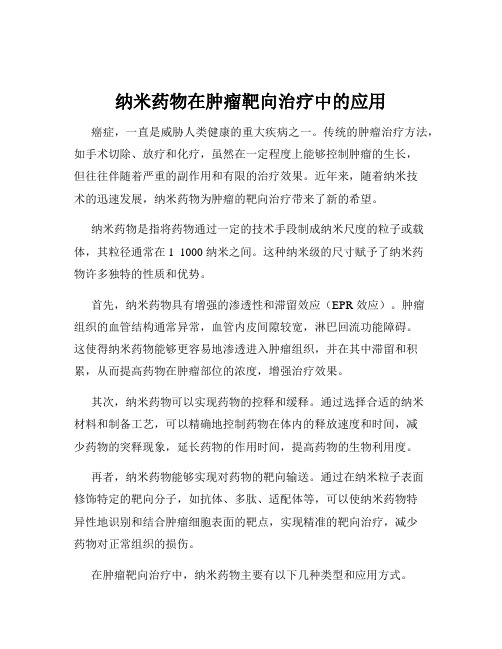 纳米药物在肿瘤靶向治疗中的应用

癌症，一直是威胁人类健康的重大疾病之一。传统的肿瘤治疗方法，如手术切除、放疗和化疗，虽然在一定程度上能够控制肿瘤的生长，但往往伴随着严重的副作用和有限的治疗效果。近年来，随着纳米技术的迅速发展，纳米药物为肿瘤的靶向治疗带来了新的希望。

纳米药物是指将药物通过一定的技术手段制成纳米尺度的粒子或载体，其粒径通常在 1 1000 纳米之间。这种纳米级的尺寸赋予了纳米药物许多独特的性质和优势。

首先，纳米药物具有增强的渗透性和滞留效应（EPR 效应）。肿瘤组织的血管结构通常异常，血管内皮间隙较宽，淋巴回流功能障碍。这使得纳米药物能够更容易地渗透进入肿瘤组织，并在其中滞留和积累，从而提高药物在肿瘤部位的浓度，增强治疗效果。

其次，纳米药物可以实现药物的控释和缓释。通过选择合适的纳米材料和制备工艺，可以精确地控制药物在体内的释放速度和时间，减少药物的突释现象，延长药物的作用时间，提高药物的生物利用度。

再者，纳米药物能够实现对药物的靶向输送。通过在纳米粒子表面修饰特定的靶向分子，如抗体、多肽、适配体等，可以使纳米药物特异性地识别和结合肿瘤细胞表面的靶点，实现精准的靶向治疗，减少药物对正常组织的损伤。

在肿瘤靶向治疗中，纳米药物主要有以下几种类型和应用方式。